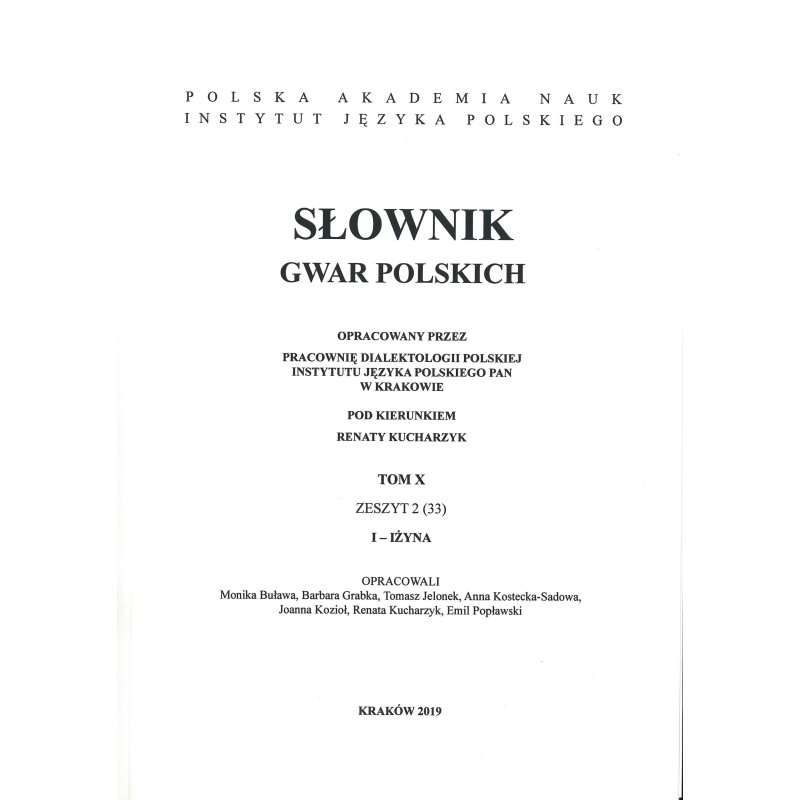 POLSKA AKADEMIA NAUK
INSTYTUT JĘZYKA POLSKIEGO

SŁOWNIK
GWAR POLSKICH

OPRACOWANY PRZEZ

PRACOWNIĘ DIALEKTOLOGII POLSKIEJ
INSTYTUTU JĘZYKA POLSKIEGO PAN
W KRAKOWIE

POD KIERUNKIEM

RENATY KUCHARZYK

TOM X

ZESZYT 2 (33)

I – IŻYNA

OPRACOWALI
Monika Buława, Barbara Grabka, Tomasz Jelonek, Anna Kostecka-Sadowa, Joanna Kozioł, Renata Kucharzyk, Emil Popławski

KRAKÓW 2019